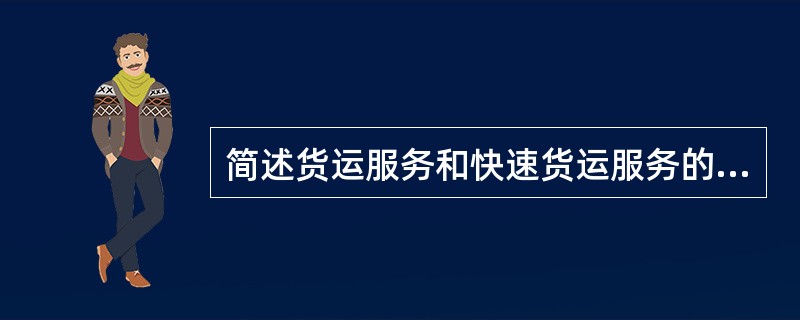 简述货运服务和快速货运服务的...